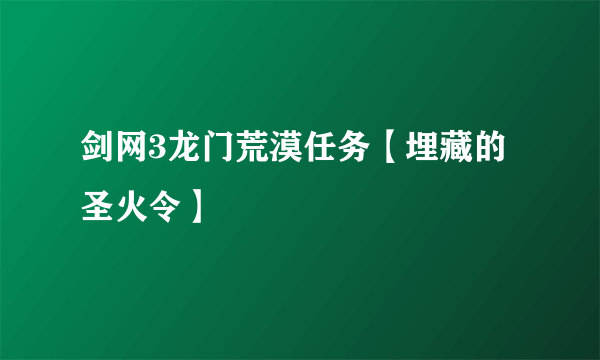 剑网3龙门荒漠任务【埋藏的圣火令】